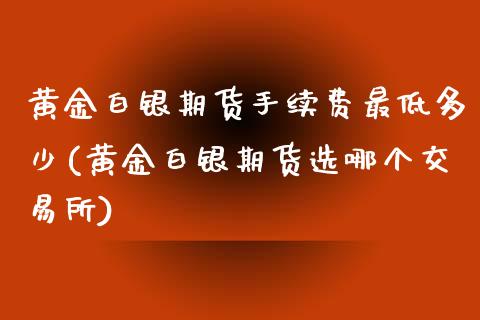 黄金白银期货手续费最低多少(黄金白银期货选哪个交易所)